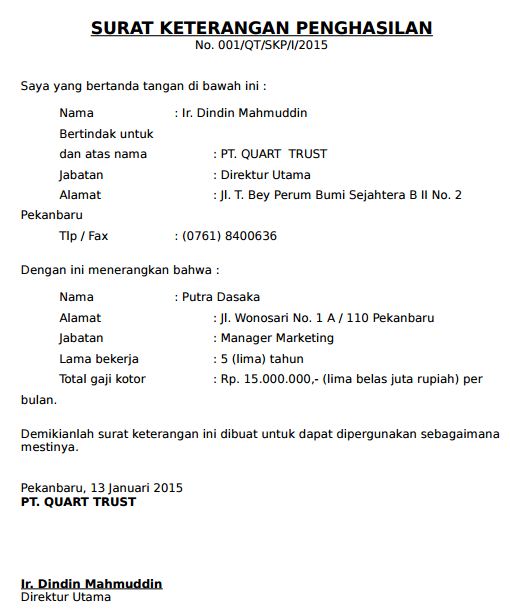 SURAT KETERANGAN PENGHASILAN
No. 001/QT/SKP/I/2015

Saya yang bertanda tangan di bawah ini :

Nama : Ir. Dindin Mahmuddin
Bertindak untuk
dan atas nama : PT. QUART TRUST
Jabatan : Direktur Utama
Alamat : Jl. T. Bey Perum Bumi Sejahtera B II No. 2
Pekanbaru
Tlp / Fax : (0761) 8400636

Dengan ini menerangkan bahwa :

Nama : Putra Dasaka
Alamat : Jl. Wonosari No. 1 A / 110 Pekanbaru
Jabatan : Manager Marketing
Lama bekerja : 5 (lima) tahun
Total gaji kotor : Rp. 15.000.000,- (lima belas juta rupiah) per
bulan.

Demikianlah surat keterangan ini dibuat untuk dapat dipergunakan sebagaimana mestinya.

Pekanbaru, 13 Januari 2015
PT. QUART TRUST

Ir. Dindin Mahmuddin
Direktur Utama